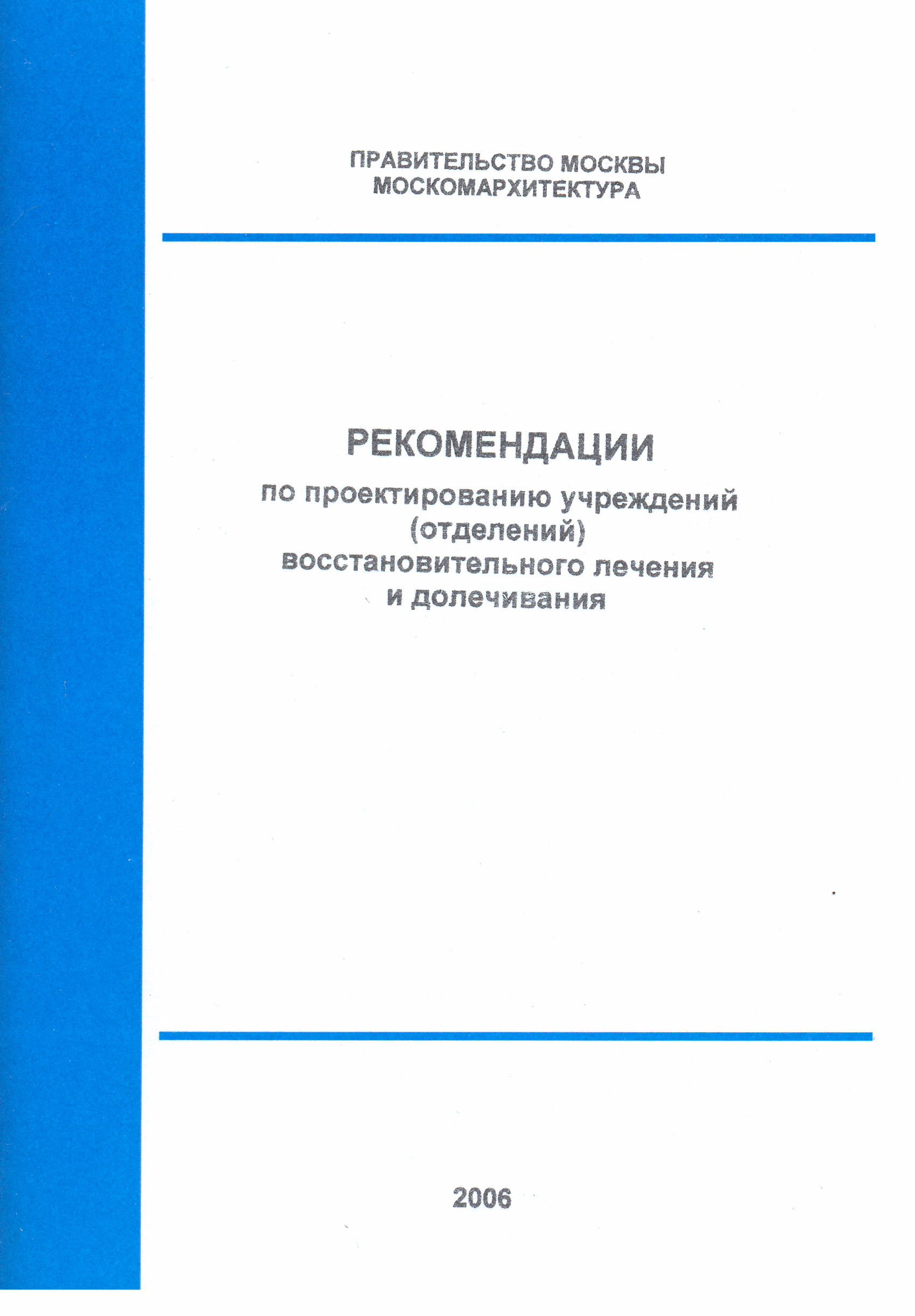 ПРАВИТЕЛЬСТВО МОСКВЫ
МОСКОМАРХИТЕКТУРА

РЕКОМЕНДАЦИИ
по проектированию учреждений (отделений) восстановительного лечения и долечивания

2006